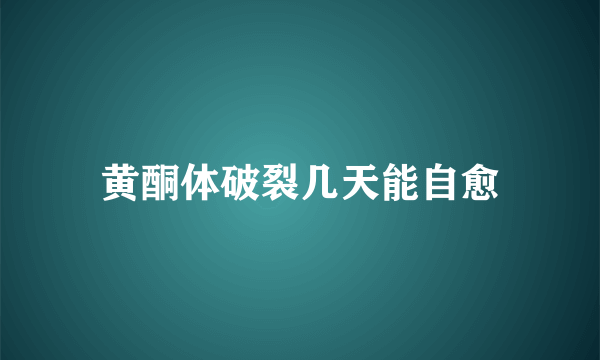 黄酮体破裂几天能自愈